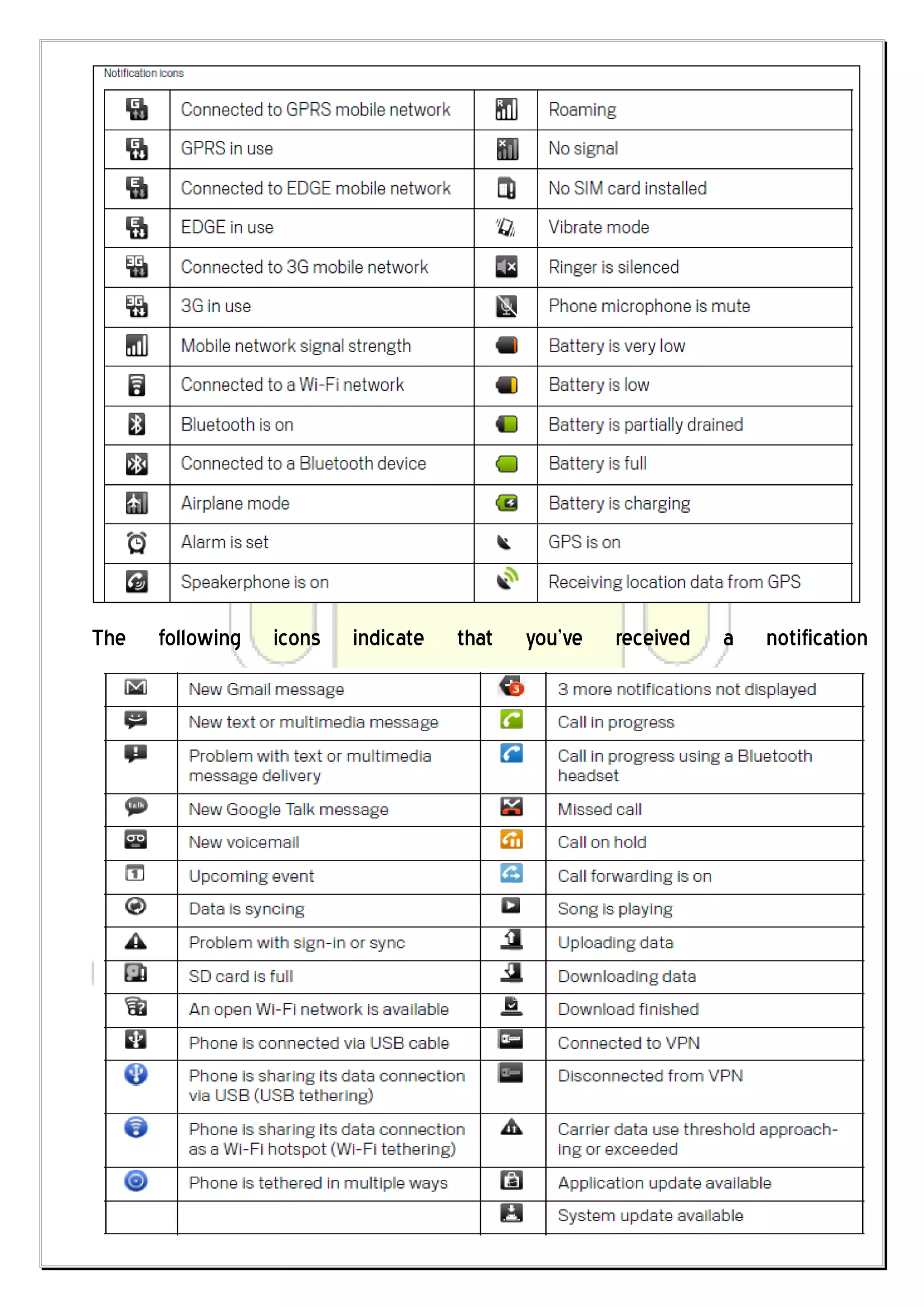 Notification icons

| | | | |
|---|---|---|---|
| | Connected to GPRS mobile network | | Roaming |
| | GPRS in use | | No signal |
| | Connected to EDGE mobile network | | No SIM card installed |
| | EDGE in use | | Vibrate mode |
| | Connected to 3G mobile network | | Ringer is silenced |
| | 3G in use | | Phone microphone is mute |
| | Mobile network signal strength | | Battery is very low |
| | Connected to a Wi-Fi network | | Battery is low |
| | Bluetooth is on | | Battery is partially drained |
| | Connected to a Bluetooth device | | Battery is full |
| | Airplane mode | | Battery is charging |
| | Alarm is set | | GPS is on |
| | Speakerphone is on | | Receiving location data from GPS |

The following icons indicate that you've received a notification

| | | | |
|---|---|---|---|
| | New Gmail message | 3 | 3 more notifications not displayed |
| | New text or multimedia message | | Call in progress |
| | Problem with text or multimedia message delivery | | Call in progress using a Bluetooth headset |
| talk | New Google Talk message | | Missed call |
| | New voicemail | | Call on hold |
| 1 | Upcoming event | | Call forwarding is on |
| | Data is syncing | | Song is playing |
| | Problem with sign-in or sync | | Uploading data |
| | SD card is full | | Downloading data |
| | An open Wi-Fi network is available | | Download finished |
| | Phone is connected via USB cable | | Connected to VPN |
| | Phone is sharing its data connection via USB (USB tethering) | | Disconnected from VPN |
| | Phone is sharing its data connection as a Wi-Fi hotspot (Wi-Fi tethering) | | Carrier data use threshold approaching or exceeded |
| | Phone is tethered in multiple ways | | Application update available |
| | | | System update available |